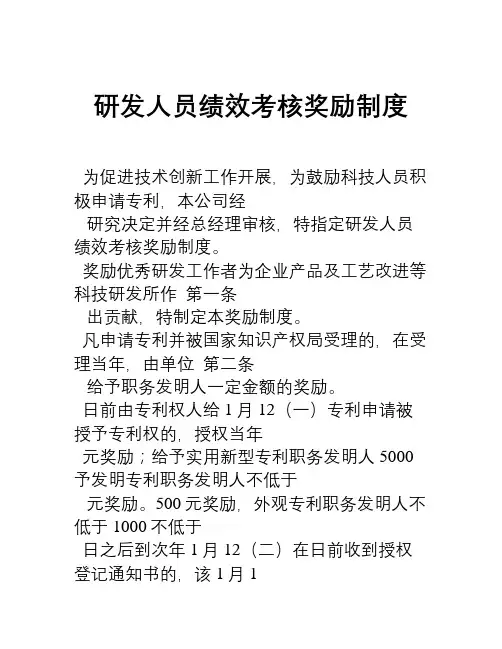 研发人员绩效考核奖励制度

为促进技术创新工作开展，为鼓励科技人员积极申请专利，本公司经
研究决定并经总经理审核，特指定研发人员绩效考核奖励制度。
奖励优秀研发工作者为企业产品及工艺改进等科技研发所作 第一条
出贡献，特制定本奖励制度。
凡申请专利并被国家知识产权局受理的，在受理当年，由单位 第二条
给予职务发明人一定金额的奖励。
日前由专利权人给 1 月 12（一）专利申请被授予专利权的，授权当年
元奖励；给予实用新型专利职务发明人 5000 予发明专利职务发明人不低于
元奖励。500 元奖励，外观专利职务发明人不低于 1000 不低于
日之后到次年 1 月 12（二）在日前收到授权登记通知书的，该 1 月 1